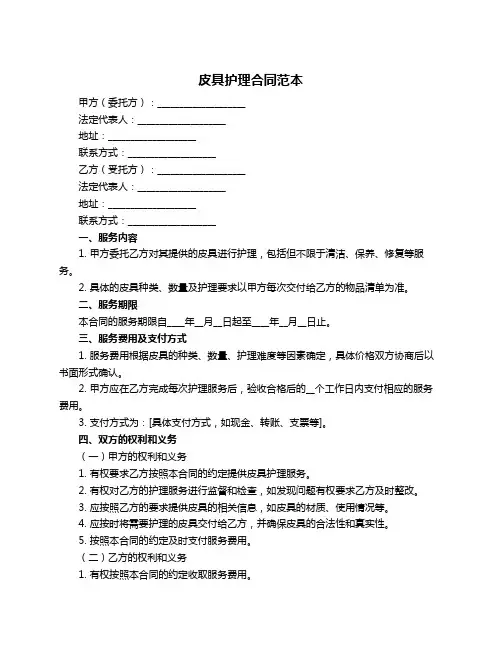 皮具护理合同范本

甲方（委托方）：__________________

法定代表人：__________________

地址：__________________

联系方式：__________________

乙方（受托方）：__________________

法定代表人：__________________

地址：__________________

联系方式：__________________

一、服务内容

1. 甲方委托乙方对其提供的皮具进行护理，包括但不限于清洁、保养、修复等服务。

2. 具体的皮具种类、数量及护理要求以甲方每次交付给乙方的物品清单为准。

二、服务期限

本合同的服务期限自____年__月__日起至____年__月__日止。

三、服务费用及支付方式

1. 服务费用根据皮具的种类、数量、护理难度等因素确定，具体价格双方协商后以书面形式确认。

2. 甲方应在乙方完成每次护理服务后，验收合格后的__个工作日内支付相应的服务费用。

3. 支付方式为：[具体支付方式，如现金、转账、支票等]。

四、双方的权利和义务

（一）甲方的权利和义务

1. 有权要求乙方按照本合同的约定提供皮具护理服务。

2. 有权对乙方的护理服务进行监督和检查，如发现问题有权要求乙方及时整改。

3. 应按照乙方的要求提供皮具的相关信息，如皮具的材质、使用情况等。

4. 应按时将需要护理的皮具交付给乙方，并确保皮具的合法性和真实性。

5. 按照本合同的约定及时支付服务费用。

（二）乙方的权利和义务

1. 有权按照本合同的约定收取服务费用。